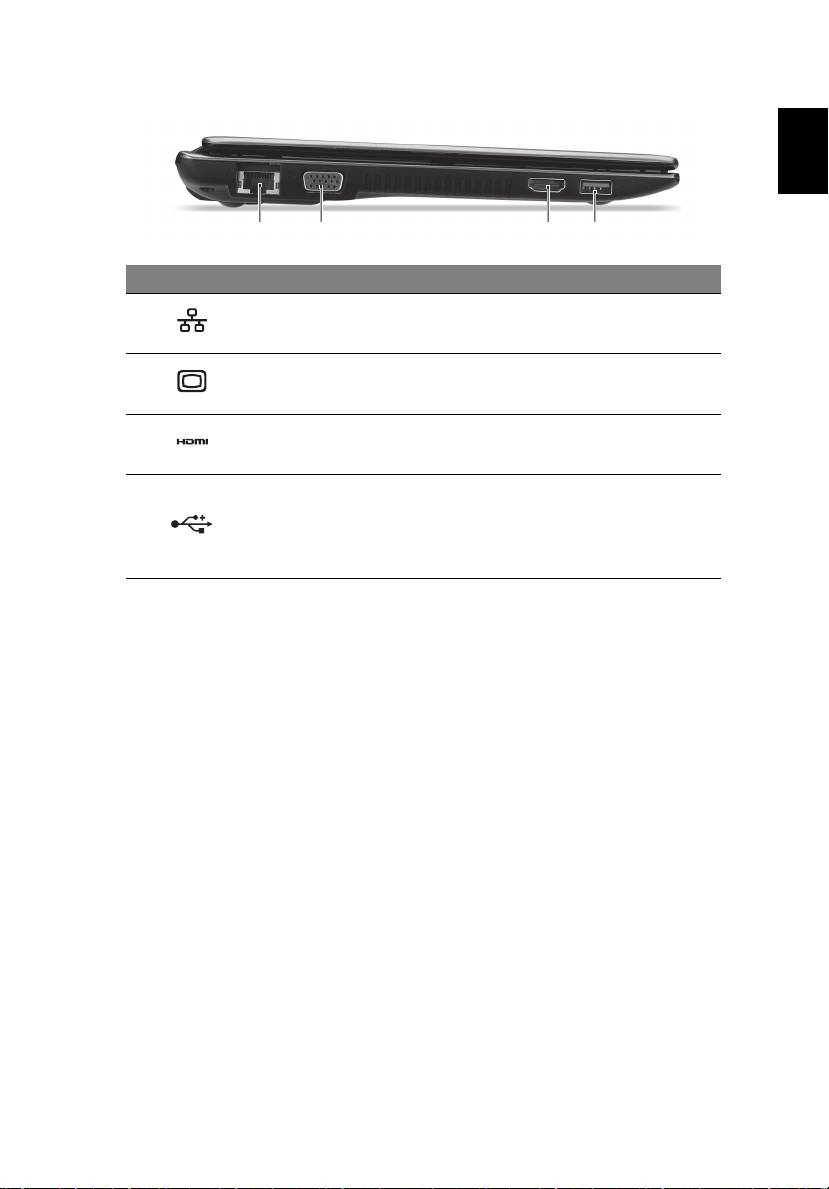 HDMI